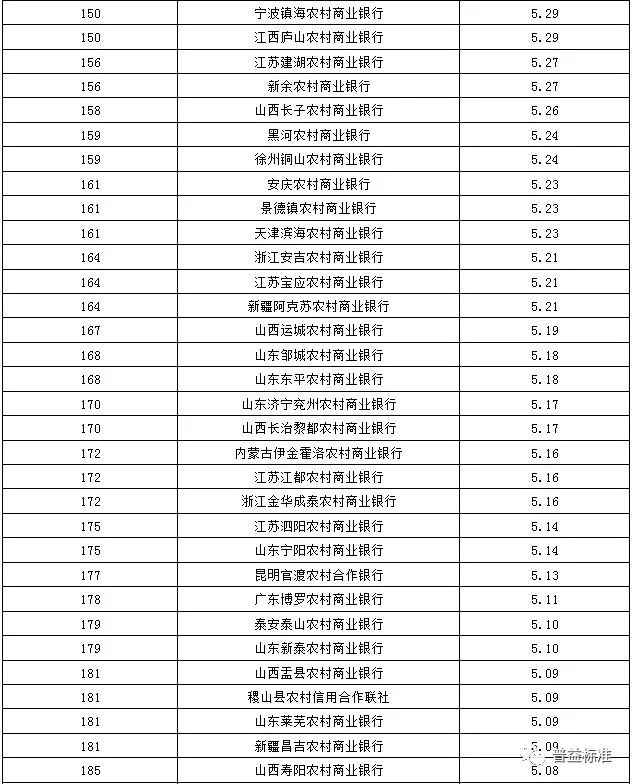 | 150 | 宁波镇海农村商业银行 | 5.29 |
|---|---|---|
| 150 | 江西庐山农村商业银行 | 5.29 |
| 156 | 江苏建湖农村商业银行 | 5.27 |
| 156 | 新余农村商业银行 | 5.27 |
| 158 | 山西长子农村商业银行 | 5.26 |
| 159 | 黑河农村商业银行 | 5.24 |
| 159 | 徐州铜山农村商业银行 | 5.24 |
| 161 | 安庆农村商业银行 | 5.23 |
| 161 | 景德镇农村商业银行 | 5.23 |
| 161 | 天津滨海农村商业银行 | 5.23 |
| 164 | 浙江安吉农村商业银行 | 5.21 |
| 164 | 江苏宝应农村商业银行 | 5.21 |
| 164 | 新疆阿克苏农村商业银行 | 5.21 |
| 167 | 山西运城农村商业银行 | 5.19 |
| 168 | 山东邹城农村商业银行 | 5.18 |
| 168 | 山东东平农村商业银行 | 5.18 |
| 170 | 山东济宁兖州农村商业银行 | 5.17 |
| 170 | 山西长治黎都农村商业银行 | 5.17 |
| 172 | 内蒙古伊金霍洛农村商业银行 | 5.16 |
| 172 | 江苏江都农村商业银行 | 5.16 |
| 172 | 浙江金华成泰农村商业银行 | 5.16 |
| 175 | 江苏泗阳农村商业银行 | 5.14 |
| 175 | 山东宁阳农村商业银行 | 5.14 |
| 177 | 昆明官渡农村合作银行 | 5.13 |
| 178 | 广东博罗农村商业银行 | 5.11 |
| 179 | 泰安泰山农村商业银行 | 5.10 |
| 179 | 山东新泰农村商业银行 | 5.10 |
| 181 | 山西盂县农村商业银行 | 5.09 |
| 181 | 稷山县农村信用合作联社 | 5.09 |
| 181 | 山东莱芜农村商业银行 | 5.09 |
| 181 | 新疆昌吉农村商业银行 | 5.09 |
| 185 | 山西寿阳农村商业银行 | 5.08 |

普益标准